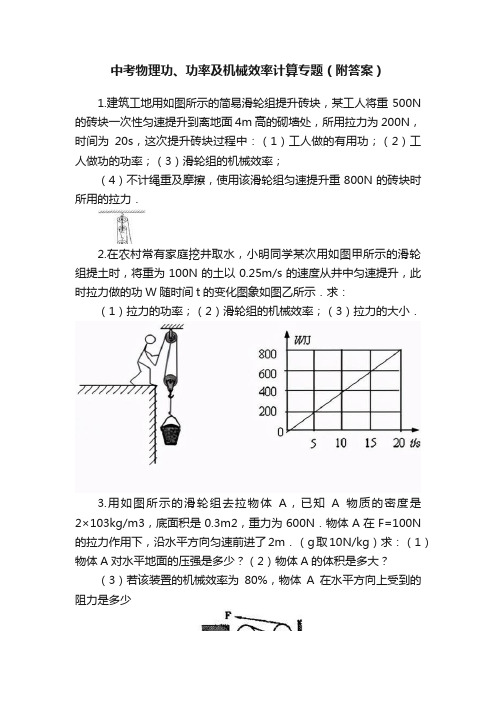 中考物理功、功率及机械效率计算专题（附答案）

1.建筑工地用如图所示的简易滑轮组提升砖块，某工人将重 500N 的砖块一次性匀速提升到离地面 4m 高的砌墙处，所用拉力为 200N，时间为 20s，这次提升砖块过程中：（1）工人做的有用功；（2）工人做功的功率；（3）滑轮组的机械效率；

（4）不计绳重及摩擦，使用该滑轮组匀速提升重 800N 的砖块时所用的拉力．

2.在农村常有家庭挖井取水，小明同学某次用如图甲所示的滑轮组提土时，将重为 100N 的土以 0.25m/s 的速度从井中匀速提升，此时拉力做的功 W 随时间 t 的变化图象如图乙所示．求：

（1）拉力的功率；（2）滑轮组的机械效率；（3）拉力的大小．

W/J
800
600
400
200
0
5 10 15 20 t/s

3.用如图所示的滑轮组去拉物体 A，已知 A 物质的密度是 2×103kg/m3，底面积是 0.3m2，重力为 600N．物体 A 在 F=100N 的拉力作用下，沿水平方向匀速前进了 2m．（g取10N/kg）求：（1）物体 A 对水平地面的压强是多少？（2）物体 A 的体积是多大？

（3）若该装置的机械效率为 80%，物体 A 在水平方向上受到的阻力是多少

F